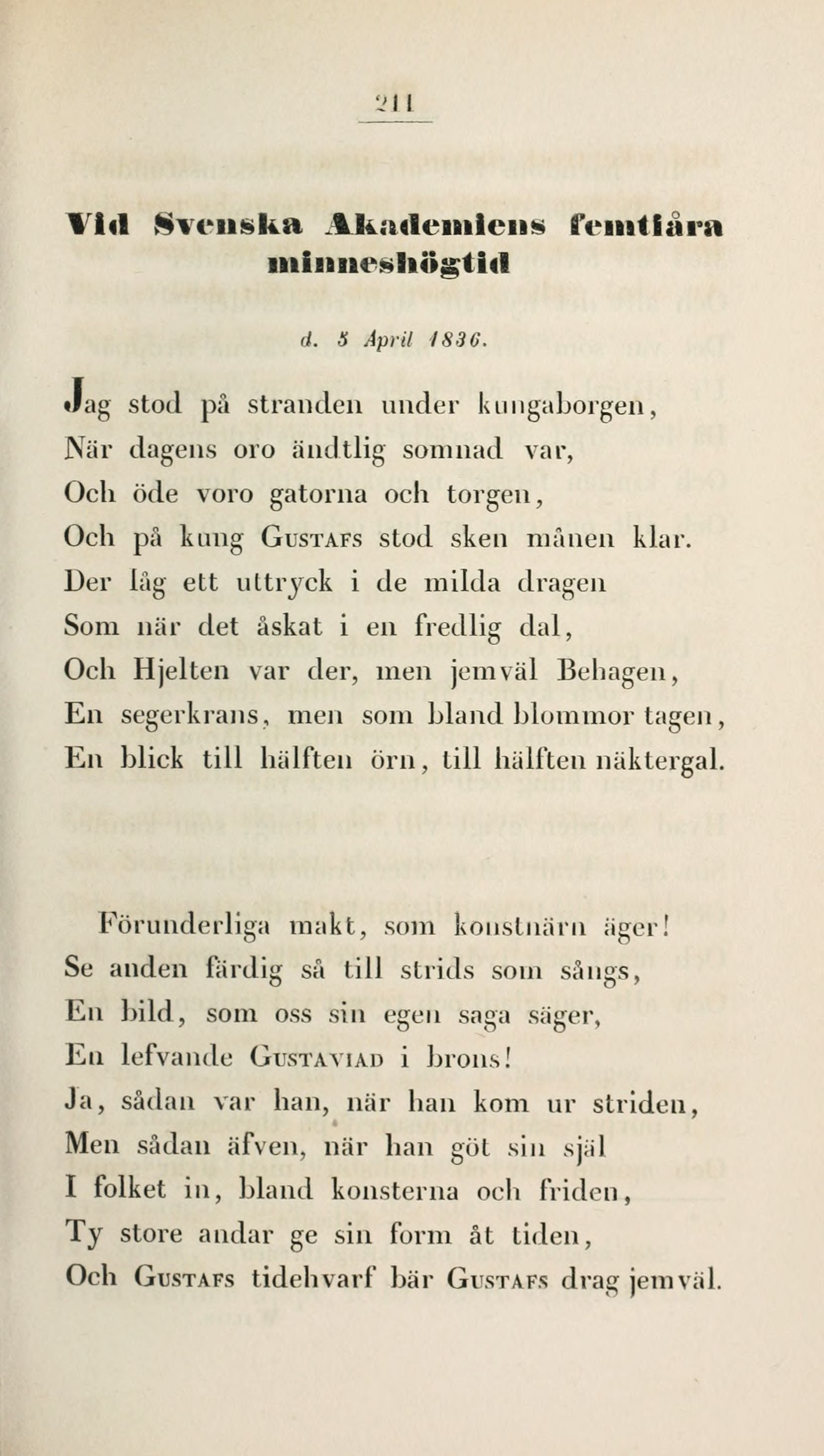 211

Vid Svenska Akademiens femtiåra minneshögtid

d. 5 April 1836.

Jag stod på stranden under kungaborgen,
När dagens oro ändtlig somnad var,
Och öde voro gatorna och torgen,
Och på kung Gustafs stod sken månen klar.
Der låg ett uttryck i de milda dragen
Som när det åskat i en fredlig dal,
Och Hjelten var der, men jemväl Behagen,
En segerkrans, men som bland blommor tagen,
En blick till hälften örn, till hälften näktergal.

Förunderliga makt, som konstnärn äger!
Se anden färdig så till strids som sångs,
En bild, som oss sin egen saga säger,
En lefvande Gustaviad i brons!
Ja, sådan var han, när han kom ur striden,
Men sådan äfven, när han göt sin själ
I folket in, bland konsterna och friden,
Ty store andar ge sin form åt tiden,
Och Gustafs tidehvarf bär Gustafs drag jemväl.